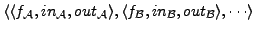 $\langle\langle f_{\mathcal{A}}, in_{\mathcal{A}}, out_{\mathcal{A}}\rangle, \langle f_{\mathcal{B}}, in_{\mathcal{B}}, out_{\mathcal{B}}\rangle, \cdots\rangle$